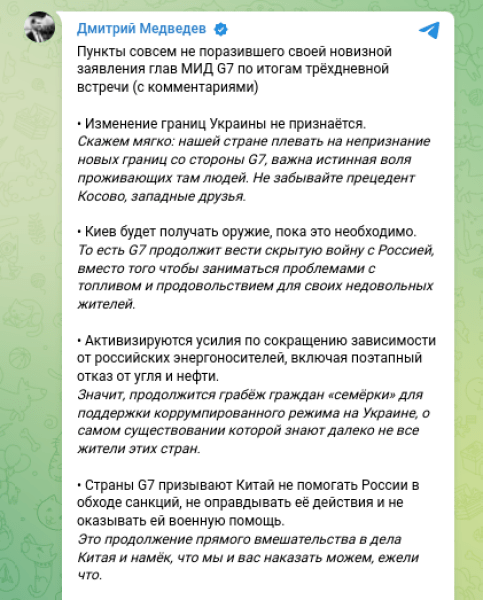 Дмитрий Медведев

Пункты совсем не поразившего своей новизной заявления глав МИД G7 по итогам трёхдневной встречи (с комментариями)

• Изменение границ Украины не признаётся.
Скажем мягко: нашей стране плевать на непризнание новых границ со стороны G7, важна истинная воля проживающих там людей. Не забывайте прецедент Косово, западные друзья.

• Киев будет получать оружие, пока это необходимо.
То есть G7 продолжит вести скрытую войну с Россией, вместо того чтобы заниматься проблемами с топливом и продовольствием для своих недовольных жителей.

• Активизируются усилия по сокращению зависимости от российских энергоносителей, включая поэтапный отказ от угля и нефти.
Значит, продолжится грабёж граждан «семёрки» для поддержки коррумпированного режима на Украине, о самом существовании которой знают далеко не все жители этих стран.

• Страны G7 призывают Китай не помогать России в обходе санкций, не оправдывать её действия и не оказывать ей военную помощь.
Это продолжение прямого вмешательства в дела Китая и намёк, что мы и вас наказать можем, ежели что.